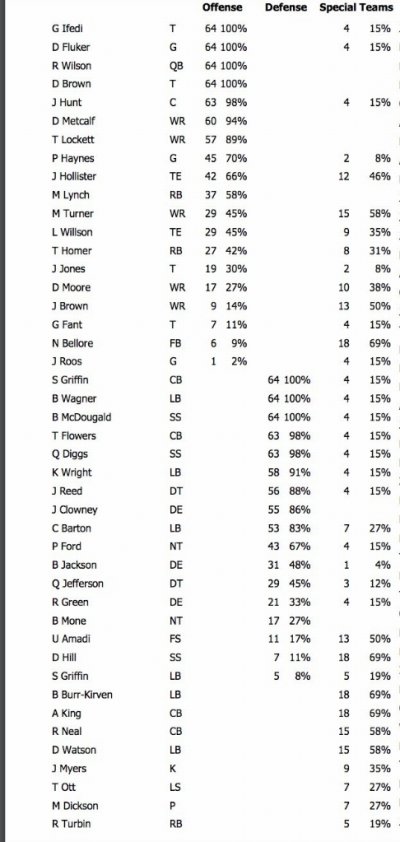 | | | Offense | | Defense | | Special Teams | |
|---|---|---|---|---|---|---|---|
| G Ifedi | T | 64 | 100% | | | 4 | 15% |
| D Fluker | G | 64 | 100% | | | 4 | 15% |
| R Wilson | QB | 64 | 100% | | | | |
| D Brown | T | 64 | 100% | | | | |
| J Hunt | C | 63 | 98% | | | 4 | 15% |
| D Metcalf | WR | 60 | 94% | | | | |
| T Lockett | WR | 57 | 89% | | | | |
| P Haynes | G | 45 | 70% | | | 2 | 8% |
| J Hollister | TE | 42 | 66% | | | 12 | 46% |
| M Lynch | RB | 37 | 58% | | | | |
| M Turner | WR | 29 | 45% | | | 15 | 58% |
| L Willson | TE | 29 | 45% | | | 9 | 35% |
| T Homer | RB | 27 | 42% | | | 8 | 31% |
| J Jones | T | 19 | 30% | | | 2 | 8% |
| D Moore | WR | 17 | 27% | | | 10 | 38% |
| J Brown | WR | 9 | 14% | | | 13 | 50% |
| G Fant | T | 7 | 11% | | | 4 | 15% |
| N Bellore | FB | 6 | 9% | | | 18 | 69% |
| J Roos | G | 1 | 2% | | | 4 | 15% |
| S Griffin | CB | | | 64 | 100% | 4 | 15% |
| B Wagner | LB | | | 64 | 100% | 4 | 15% |
| B McDougald | SS | | | 64 | 100% | 4 | 15% |
| T Flowers | CB | | | 63 | 98% | 4 | 15% |
| Q Diggs | SS | | | 63 | 98% | 4 | 15% |
| K Wright | LB | | | 58 | 91% | 4 | 15% |
| J Reed | DT | | | 56 | 88% | 4 | 15% |
| J Clowney | DE | | | 55 | 86% | | |
| C Barton | LB | | | 53 | 83% | 7 | 27% |
| P Ford | NT | | | 43 | 67% | 4 | 15% |
| B Jackson | DE | | | 31 | 48% | 1 | 4% |
| Q Jefferson | DT | | | 29 | 45% | 3 | 12% |
| R Green | DE | | | 21 | 33% | 4 | 15% |
| B Mone | NT | | | 17 | 27% | | |
| U Amadi | FS | | | 11 | 17% | 13 | 50% |
| D Hill | SS | | | 7 | 11% | 18 | 69% |
| S Griffin | LB | | | 5 | 8% | 5 | 19% |
| B Burr-Kirven | LB | | | | | 18 | 69% |
| A King | CB | | | | | 18 | 69% |
| R Neal | CB | | | | | 15 | 58% |
| D Watson | LB | | | | | 15 | 58% |
| J Myers | K | | | | | 9 | 35% |
| T Ott | LS | | | | | 7 | 27% |
| M Dickson | P | | | | | 7 | 27% |
| R Turbin | RB | | | | | 5 | 19% |